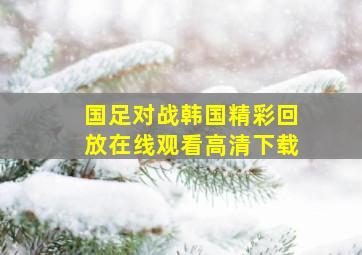 国足对战韩国精彩回放在线观看高清下载